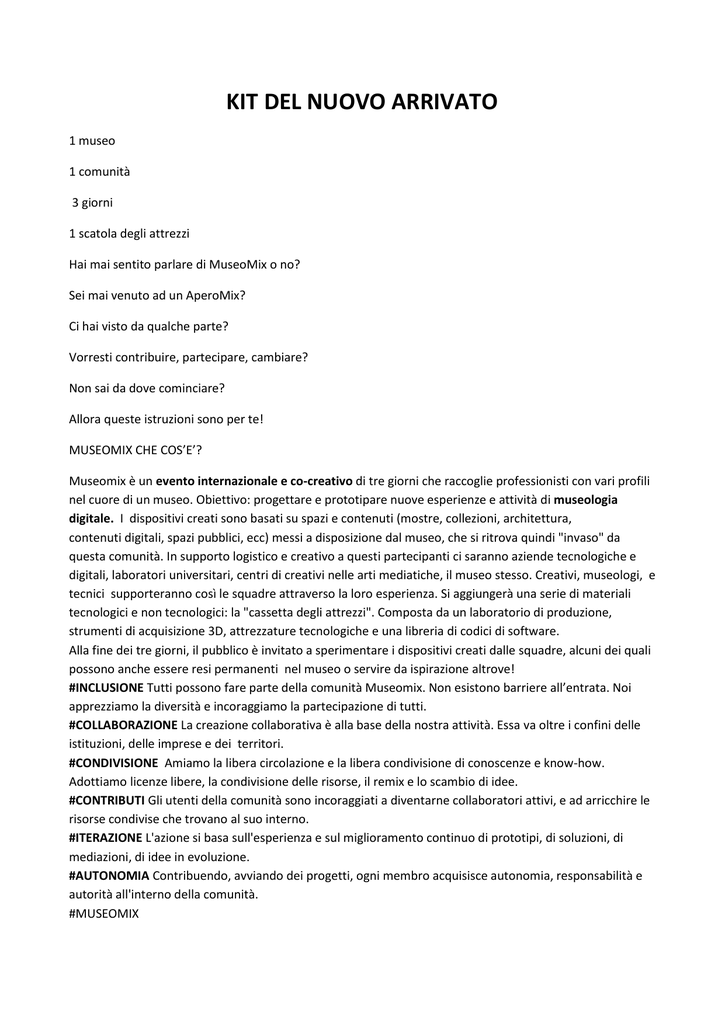 KIT DEL NUOVO ARRIVATO

1 museo

1 comunità

3 giorni

1 scatola degli attrezzi

Hai mai sentito parlare di MuseoMix o no?

Sei mai venuto ad un AperoMix?

Ci hai visto da qualche parte?

Vorresti contribuire, partecipare, cambiare?

Non sai da dove cominciare?

Allora queste istruzioni sono per te!

MUSEOMIX CHE COS'E'?

Museomix è un evento internazionale e co-creativo di tre giorni che raccoglie professionisti con vari profili nel cuore di un museo. Obiettivo: progettare e prototipare nuove esperienze e attività di museologia digitale. I dispositivi creati sono basati su spazi e contenuti (mostre, collezioni, architettura, contenuti digitali, spazi pubblici, ecc) messi a disposizione dal museo, che si ritrova quindi "invaso" da questa comunità. In supporto logistico e creativo a questi partecipanti ci saranno aziende tecnologiche e digitali, laboratori universitari, centri di creativi nelle arti mediatiche, il museo stesso. Creativi, museologi, e tecnici supporteranno così le squadre attraverso la loro esperienza. Si aggiungerà una serie di materiali tecnologici e non tecnologici: la "cassetta degli attrezzi". Composta da un laboratorio di produzione, strumenti di acquisizione 3D, attrezzature tecnologiche e una libreria di codici di software.
Alla fine dei tre giorni, il pubblico è invitato a sperimentare i dispositivi creati dalle squadre, alcuni dei quali possono anche essere resi permanenti nel museo o servire da ispirazione altrove!
#INCLUSIONE Tutti possono fare parte della comunità Museomix. Non esistono barriere all'entrata. Noi apprezziamo la diversità e incoraggiamo la partecipazione di tutti.
#COLLABORAZIONE La creazione collaborativa è alla base della nostra attività. Essa va oltre i confini delle istituzioni, delle imprese e dei territori.
#CONDIVISIONE Amiamo la libera circolazione e la libera condivisione di conoscenze e know-how. Adottiamo licenze libere, la condivisione delle risorse, il remix e lo scambio di idee.
#CONTRIBUTI Gli utenti della comunità sono incoraggiati a diventarne collaboratori attivi, e ad arricchire le risorse condivise che trovano al suo interno.
#ITERAZIONE L'azione si basa sull'esperienza e sul miglioramento continuo di prototipi, di soluzioni, di mediazioni, di idee in evoluzione.
#AUTONOMIA Contribuendo, avviando dei progetti, ogni membro acquisisce autonomia, responsabilità e autorità all'interno della comunità.
#MUSEOMIX